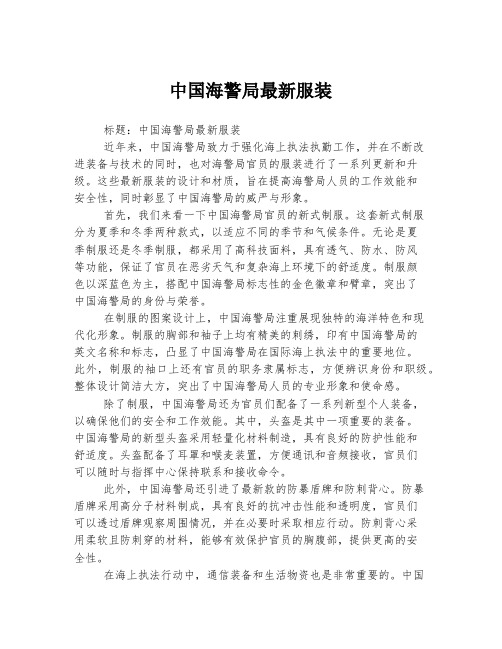 中国海警局最新服装

标题：中国海警局最新服装

近年来，中国海警局致力于强化海上执法执勤工作，并在不断改进装备与技术的同时，也对海警局官员的服装进行了一系列更新和升级。这些最新服装的设计和材质，旨在提高海警局人员的工作效能和安全性，同时彰显了中国海警局的威严与形象。

首先，我们来看一下中国海警局官员的新式制服。这套新式制服分为夏季和冬季两种款式，以适应不同的季节和气候条件。无论是夏季制服还是冬季制服，都采用了高科技面料，具有透气、防水、防风等功能，保证了官员在恶劣天气和复杂海上环境下的舒适度。制服颜色以深蓝色为主，搭配中国海警局标志性的金色徽章和臂章，突出了中国海警局的身份与荣誉。

在制服的图案设计上，中国海警局注重展现独特的海洋特色和现代化形象。制服的胸部和袖子上均有精美的刺绣，印有中国海警局的英文名称和标志，凸显了中国海警局在国际海上执法中的重要地位。此外，制服的袖口上还有官员的职务隶属标志，方便辨识身份和职级。整体设计简洁大方，突出了中国海警局人员的专业形象和使命感。

除了制服，中国海警局还为官员们配备了一系列新型个人装备，以确保他们的安全和工作效能。其中，头盔是其中一项重要的装备。中国海警局的新型头盔采用轻量化材料制造，具有良好的防护性能和舒适度。头盔配备了耳罩和喉麦装置，方便通讯和音频接收，官员们可以随时与指挥中心保持联系和接收命令。

此外，中国海警局还引进了最新款的防暴盾牌和防刺背心。防暴盾牌采用高分子材料制成，具有良好的抗冲击性能和透明度，官员们可以透过盾牌观察周围情况，并在必要时采取相应行动。防刺背心采用柔软且防刺穿的材料，能够有效保护官员的胸腹部，提供更高的安全性。

在海上执法行动中，通信装备和生活物资也是非常重要的。中国